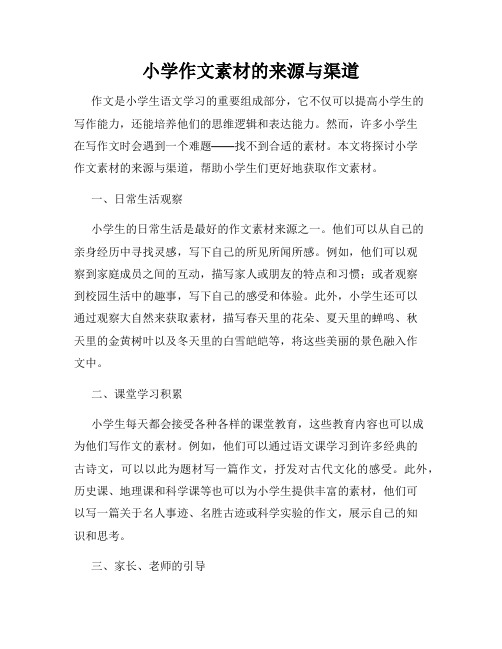 小学作文素材的来源与渠道

作文是小学生语文学习的重要组成部分，它不仅可以提高小学生的写作能力，还能培养他们的思维逻辑和表达能力。然而，许多小学生在写作文时会遇到一个难题——找不到合适的素材。本文将探讨小学作文素材的来源与渠道，帮助小学生们更好地获取作文素材。

一、日常生活观察

小学生的日常生活是最好的作文素材来源之一。他们可以从自己的亲身经历中寻找灵感，写下自己的所见所闻所感。例如，他们可以观察到家庭成员之间的互动，描写家人或朋友的特点和习惯；或者观察到校园生活中的趣事，写下自己的感受和体验。此外，小学生还可以通过观察大自然来获取素材，描写春天里的花朵、夏天里的蝉鸣、秋天里的金黄树叶以及冬天里的白雪皑皑等，将这些美丽的景色融入作文中。

二、课堂学习积累

小学生每天都会接受各种各样的课堂教育，这些教育内容也可以成为他们写作文的素材。例如，他们可以通过语文课学习到许多经典的古诗文，可以以此为题材写一篇作文，抒发对古代文化的感受。此外，历史课、地理课和科学课等也可以为小学生提供丰富的素材，他们可以写一篇关于名人事迹、名胜古迹或科学实验的作文，展示自己的知识和思考。

三、家长、老师的引导